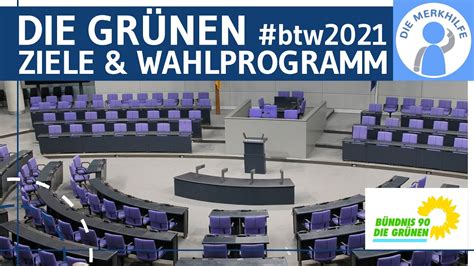 DIE GRÜNEN #btw2021
ZIELE & WAHLPROGRAMM

DIE MERKHILFE

BÜNDNIS 90
DIE GRÜNEN